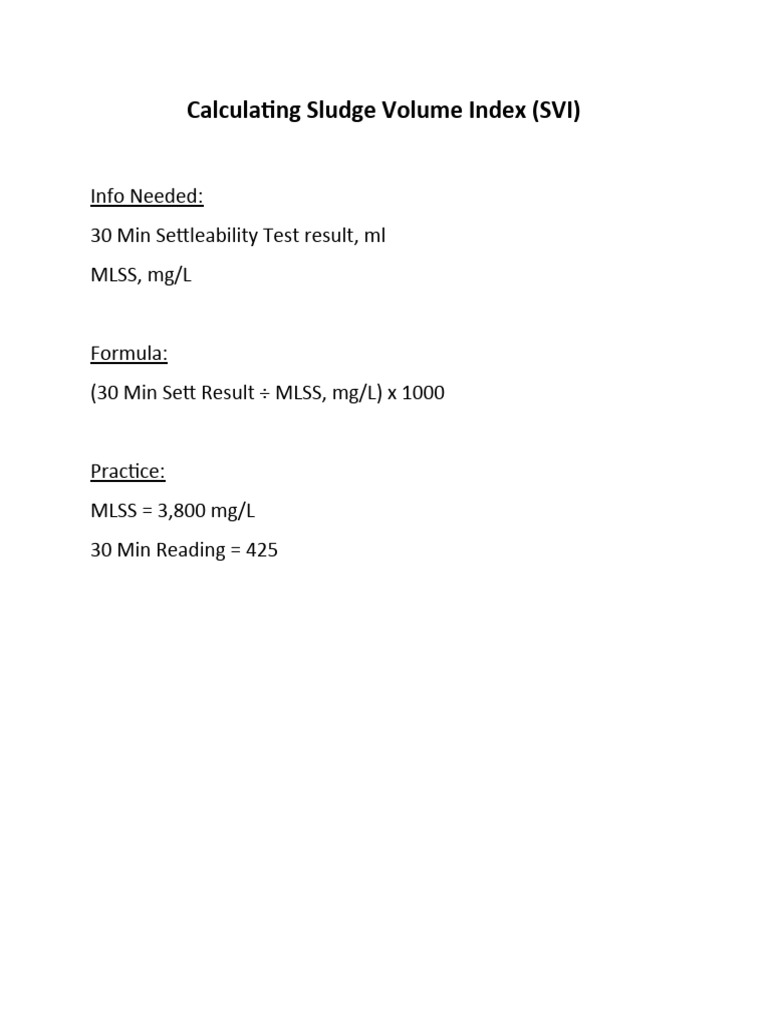 Calculating Sludge Volume Index (SVI)

Info Needed:

30 Min Settleability Test result, ml

MLSS, mg/L

Formula:

(30 Min Sett Result ÷ MLSS, mg/L) x 1000

Practice:

MLSS = 3,800 mg/L

30 Min Reading = 425